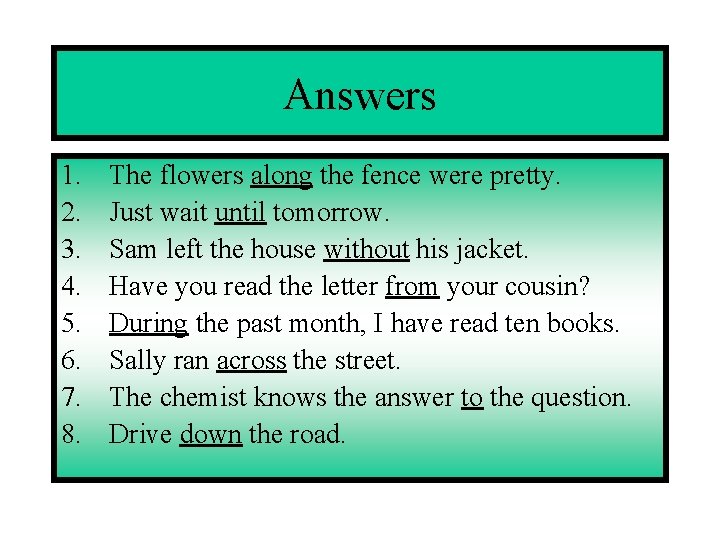 Answers

1. The flowers along the fence were pretty.
2. Just wait until tomorrow.
3. Sam left the house without his jacket.
4. Have you read the letter from your cousin?
5. During the past month, I have read ten books.
6. Sally ran across the street.
7. The chemist knows the answer to the question.
8. Drive down the road.